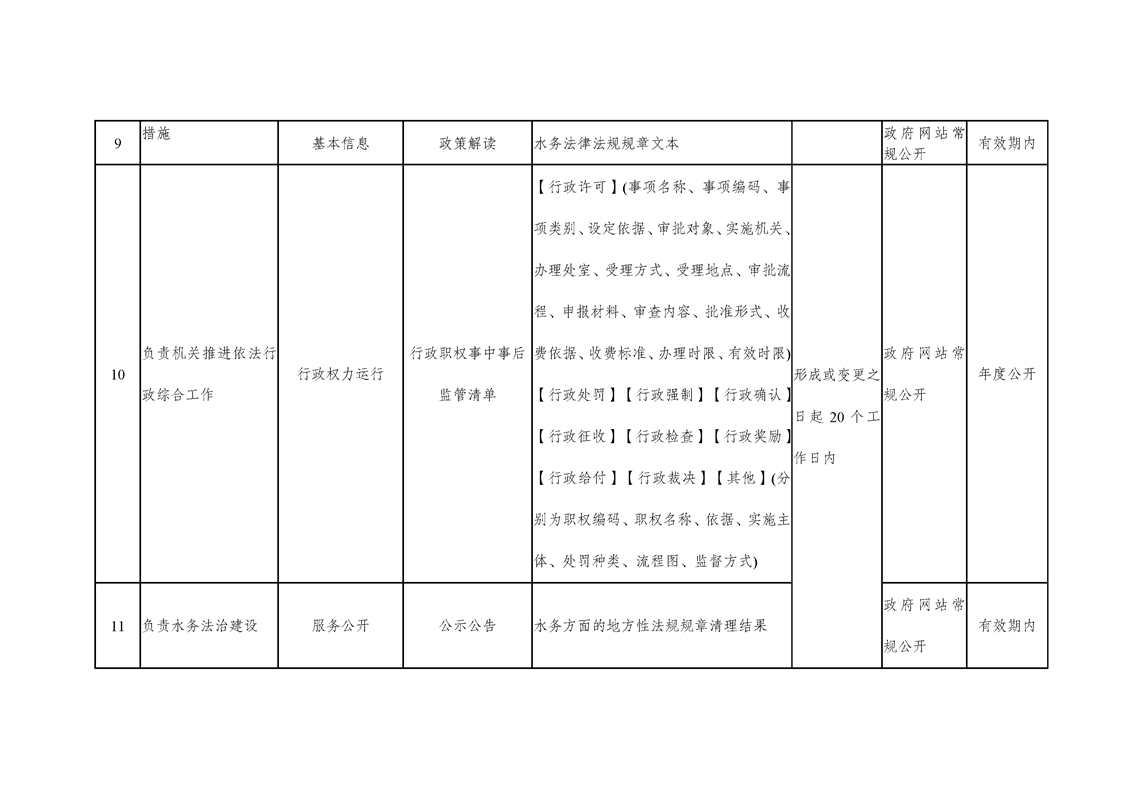 | 9 | 措施 | 基本信息 | 政策解读 | 水务法律法规规章文本 |  | 政府网站常规公开 | 有效期内 |
|---|---|---|---|---|---|---|---|
| 10 | 负责机关推进依法行政综合工作 | 行政权力运行 | 行政职权事中事后监管清单 | 【行政许可】(事项名称、事项编码、事项类别、设定依据、审批对象、实施机关、办理处室、受理方式、受理地点、审批流程、申报材料、审查内容、批准形式、收费依据、收费标准、办理时限、有效时限)【行政处罚】【行政强制】【行政确认】【行政征收】【行政检查】【行政奖励】【行政给付】【行政裁决】【其他】(分别为职权编码、职权名称、依据、实施主体、处罚种类、流程图、监督方式) | 形成或变更之日起20个工作日内 | 政府网站常规公开 | 年度公开 |
| 11 | 负责水务法治建设 | 服务公开 | 公示公告 | 水务方面的地方性法规规章清理结果 |  | 政府网站常规公开 | 有效期内 |